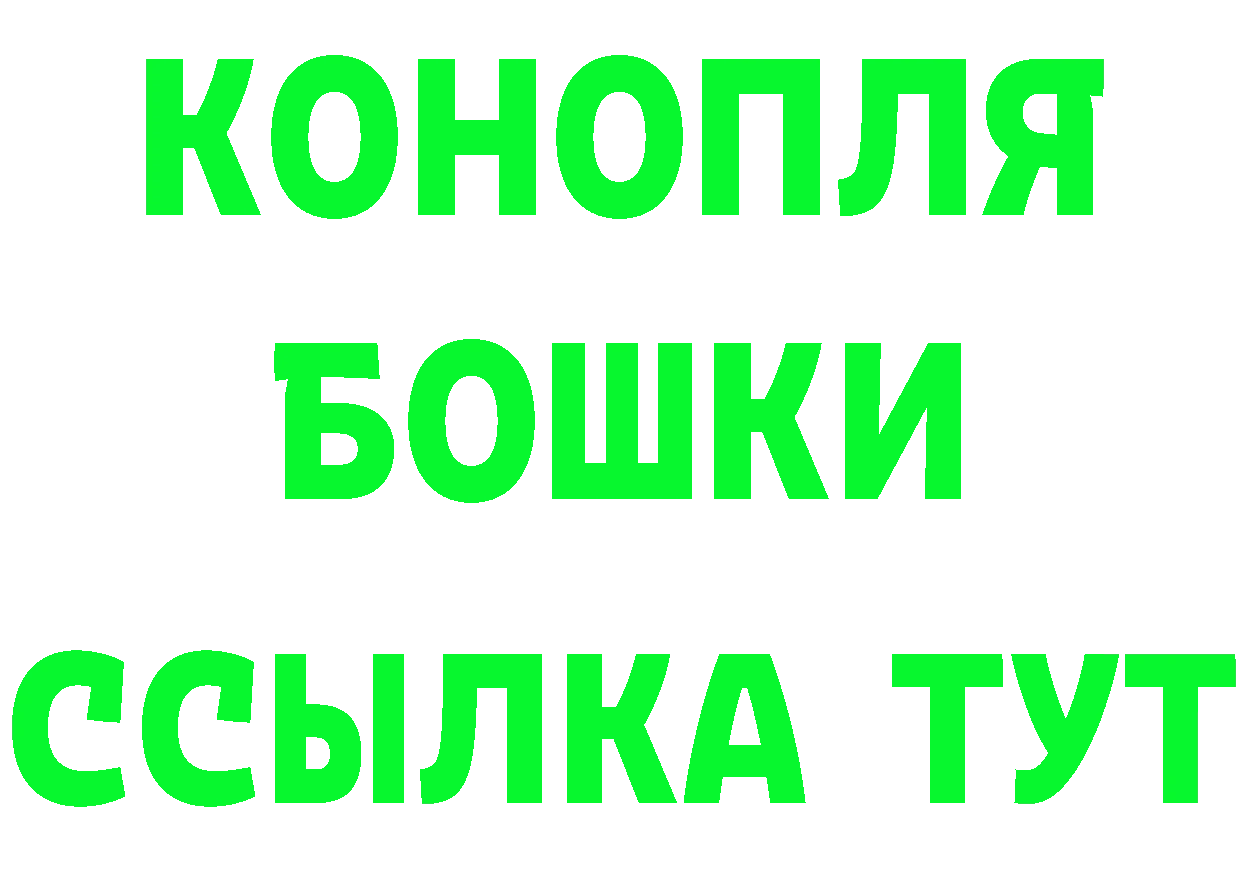 КОНОПЛЯ
БОШКИ
ССЫЛКА ТУТ